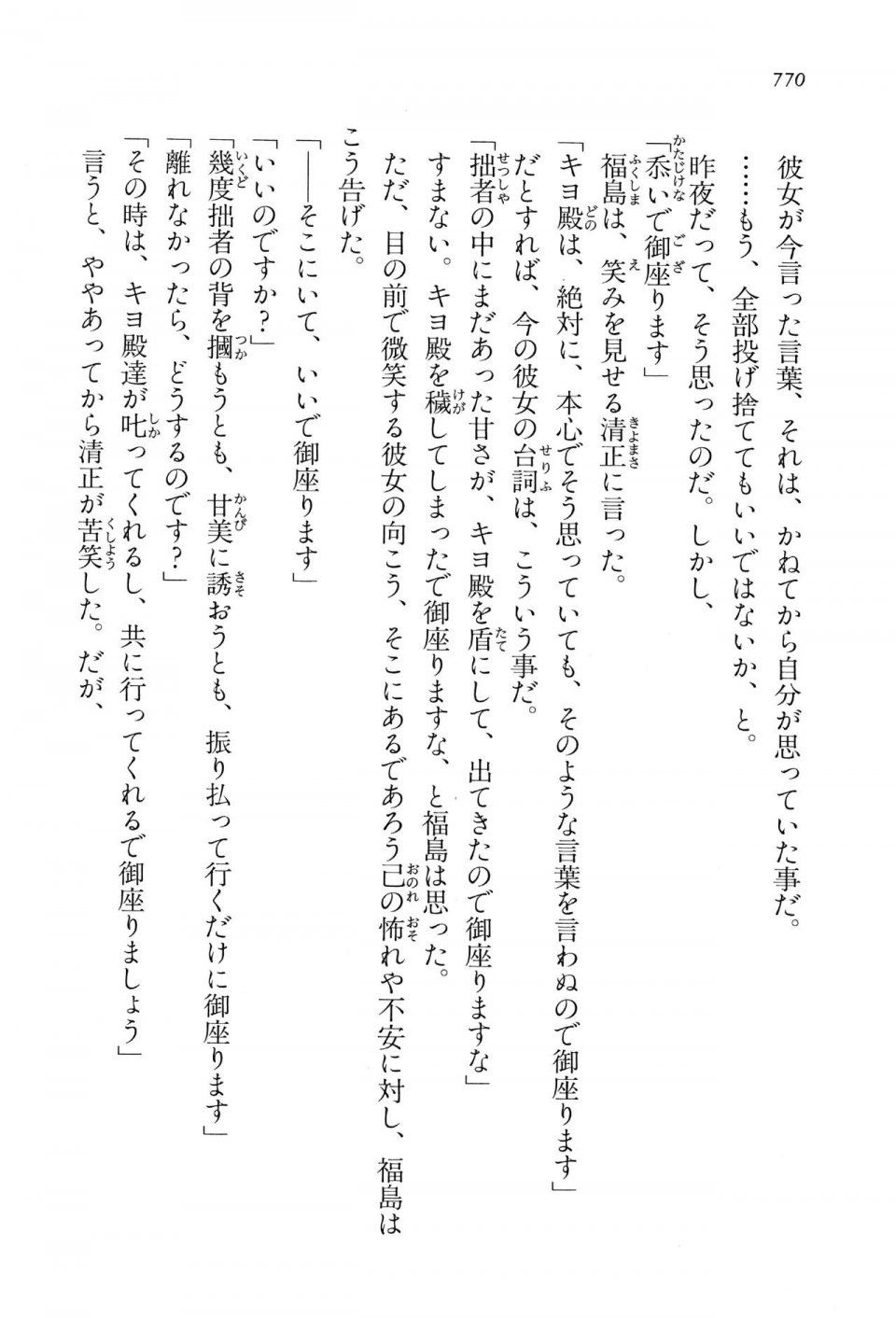 770

彼女が今言った言葉、それは、かねてから自分が思っていた事だ。

……もう、全部投げ捨ててもいいではないか、と。

昨夜だって、そう思ったのだ。しかし、

「忝いで御座ります」

福島は、笑みを見せる清正に言った。

「キヨ殿は、絶対に、本心でそう思っていても、そのような言葉を言わぬので御座ります」

だとすれば、今の彼女の台詞は、こういう事だ。

「拙者の中にまだあった甘さが、キヨ殿を盾にして、出てきたので御座りますな」

すまない。キヨ殿を穢してしまったで御座りますな、と福島は思った。

ただ、目の前で微笑する彼女の向こう、そこにあるであろう己の怖れや不安に対し、福島はこう告げた。

「――そこにいて、いいで御座ります」

「いいのですか？」

「幾度拙者の背を摑もうとも、甘美に誘おうとも、振り払って行くだけに御座ります」

「離れなかったら、どうするのです？」

「その時は、キヨ殿達が叱ってくれるし、共に行ってくれるで御座りましょう」

言うと、ややあってから清正が苦笑した。だが、